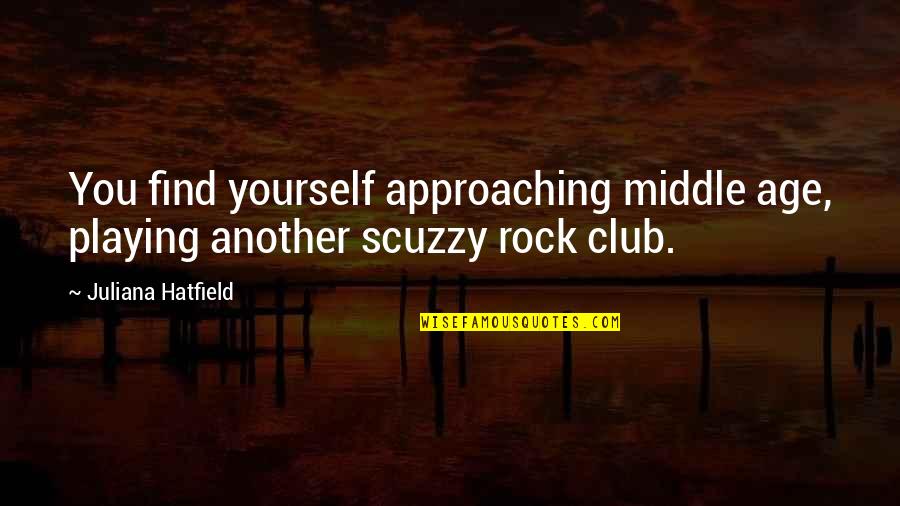 You find yourself approaching middle age, playing another scuzzy rock club.

~ Juliana Hatfield

WISEFAMOUSQUOTES.COM